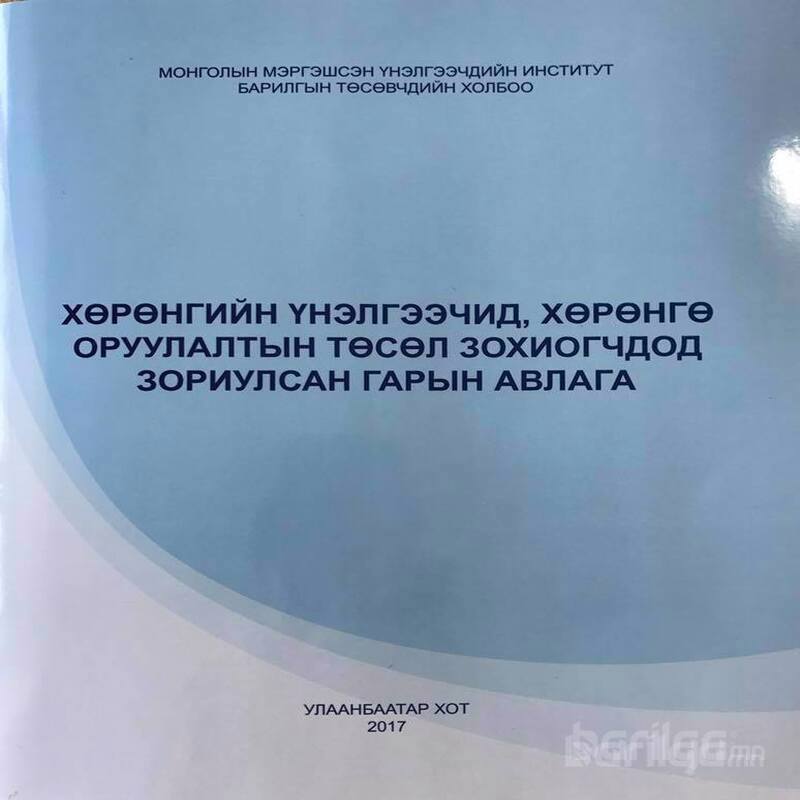 МОНГОЛЫН МЭРГЭШСЭН ҮНЭЛГЭЭЧДИЙН ИНСТИТУТ
БАРИЛГЫН ТӨСӨВЧДИЙН ХОЛБОО

ХӨРӨНГИЙН ҮНЭЛГЭЭЧИД, ХӨРӨНГӨ ОРУУЛАЛТЫН ТӨСӨЛ ЗОХИОГЧДОД ЗОРИУЛСАН ГАРЫН АВЛАГА

УЛААНБААТАР ХОТ
2017

barilga.mn